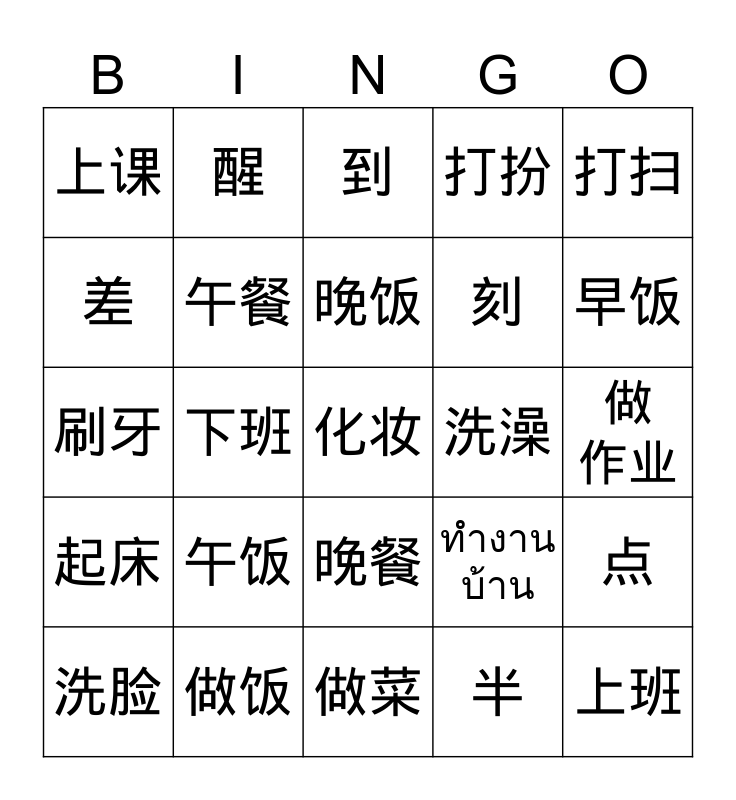 | B | I | N | G | O |
|---|---|---|---|---|
| 上课 | 醒 | 到 | 打扮 | 打扫 |
| 差 | 午餐 | 晚饭 | 刻 | 早饭 |
| 刷牙 | 下班 | 化妆 | 洗澡 | 做作业 |
| 起床 | 午饭 | 晚餐 | ทำงานบ้าน | 点 |
| 洗脸 | 做饭 | 做菜 | 半 | 上班 |